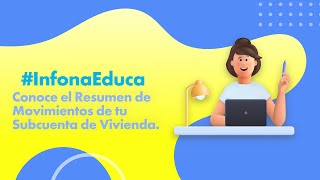 #InfonaEduca
Conoce el Resumen de Movimientos de tu Subcuenta de Vivienda.